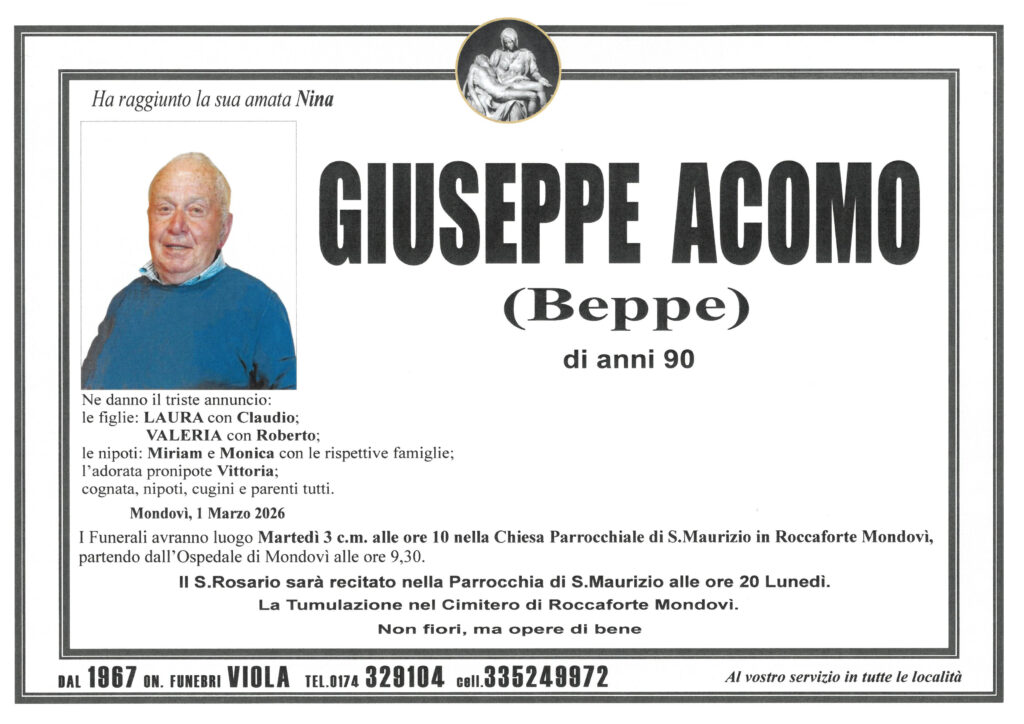 Ha raggiunto la sua amata Nina

GIUSEPPE ACOMO

(Beppe)

di anni 90

Ne danno il triste annuncio:
le figlie: LAURA con Claudio;
VALERIA con Roberto;
le nipoti: Miriam e Monica con le rispettive famiglie;
l'adorata pronipote Vittoria;
cognata, nipoti, cugini e parenti tutti.

Mondovì, 1 Marzo 2026

I Funerali avranno luogo Martedì 3 c.m. alle ore 10 nella Chiesa Parrocchiale di S.Maurizio in Roccaforte Mondovì, partendo dall'Ospedale di Mondovì alle ore 9,30.

Il S.Rosario sarà recitato nella Parrocchia di S.Maurizio alle ore 20 Lunedì.

La Tumulazione nel Cimitero di Roccaforte Mondovì.

Non fiori, ma opere di bene

DAL 1967 ON. FUNEBRI VIOLA TEL.0174 329104 cell.335249972

Al vostro servizio in tutte le località